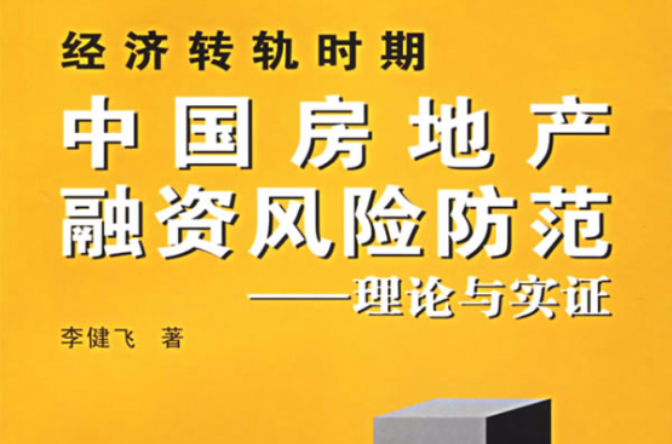 经济转轨时期

中国房地产
融资风险防范
——理论与实证

李健飞 著